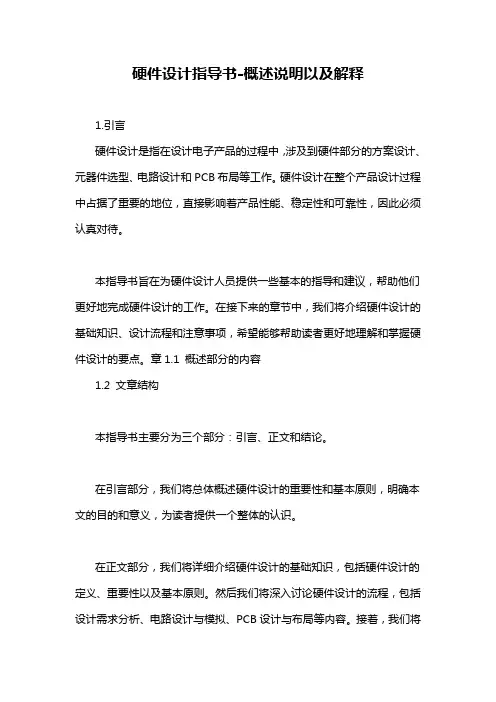 硬件设计指导书-概述说明以及解释

1.引言

硬件设计是指在设计电子产品的过程中,涉及到硬件部分的方案设计、元器件选型、电路设计和 PCB 布局等工作。硬件设计在整个产品设计过程中占据了重要的地位，直接影响着产品性能、稳定性和可靠性，因此必须认真对待。

本指导书旨在为硬件设计人员提供一些基本的指导和建议，帮助他们更好地完成硬件设计的工作。在接下来的章节中，我们将介绍硬件设计的基础知识、设计流程和注意事项，希望能够帮助读者更好地理解和掌握硬件设计的要点。章 1.1 概述部分的内容

1.2 文章结构

本指导书主要分为三个部分：引言、正文和结论。

在引言部分，我们将总体概述硬件设计的重要性和基本原则，明确本文的目的和意义，为读者提供一个整体的认识。

在正文部分，我们将详细介绍硬件设计的基础知识，包括硬件设计的定义、重要性以及基本原则。然后我们将深入讨论硬件设计的流程，包括设计需求分析、电路设计与模拟、PCB 设计与布局等内容。接着，我们将